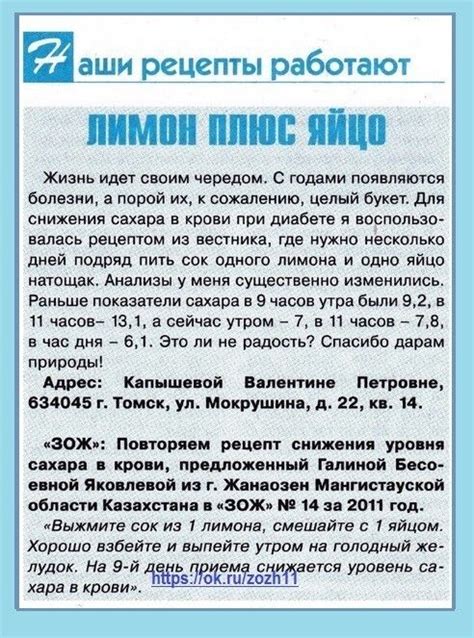 Наши рецепты работают

ЛИМОН ПЛЮС ЯЙЦО

Жизнь идет своим чередом. С годами появляются болезни, а порой их, к сожалению, целый букет. Для снижения сахара в крови при диабете я воспользовалась рецептом из вестника, где нужно несколько дней подряд пить сок одного лимона и одно яйцо натощак. Анализы у меня существенно изменились. Раньше показатели сахара в 9 часов утра были 9,2, в 11 часов– 13,1, а сейчас утром – 7, в 11 часов – 7,8, в час дня – 6,1. Это ли не радость? Спасибо дарам природы!

Адрес: Капышевой Валентине Петровне, 634045 г. Томск, ул. Мокрушина, д. 22, кв. 14.

«ЗОЖ»: Повторяем рецепт снижения уровня сахара в крови, предложенный Галиной Бесоевной Яковлевой из г. Жанаозен Мангистауской области Казахстана в «ЗОЖ» № 14 за 2011 год.

«Выжмите сок из 1 лимона, смешайте с 1 яйцом. Хорошо взбейте и выпейте утром на голодный желудок. На 9-й день приема снижается уровень сахара в крови». https://ok.ru/zozh11